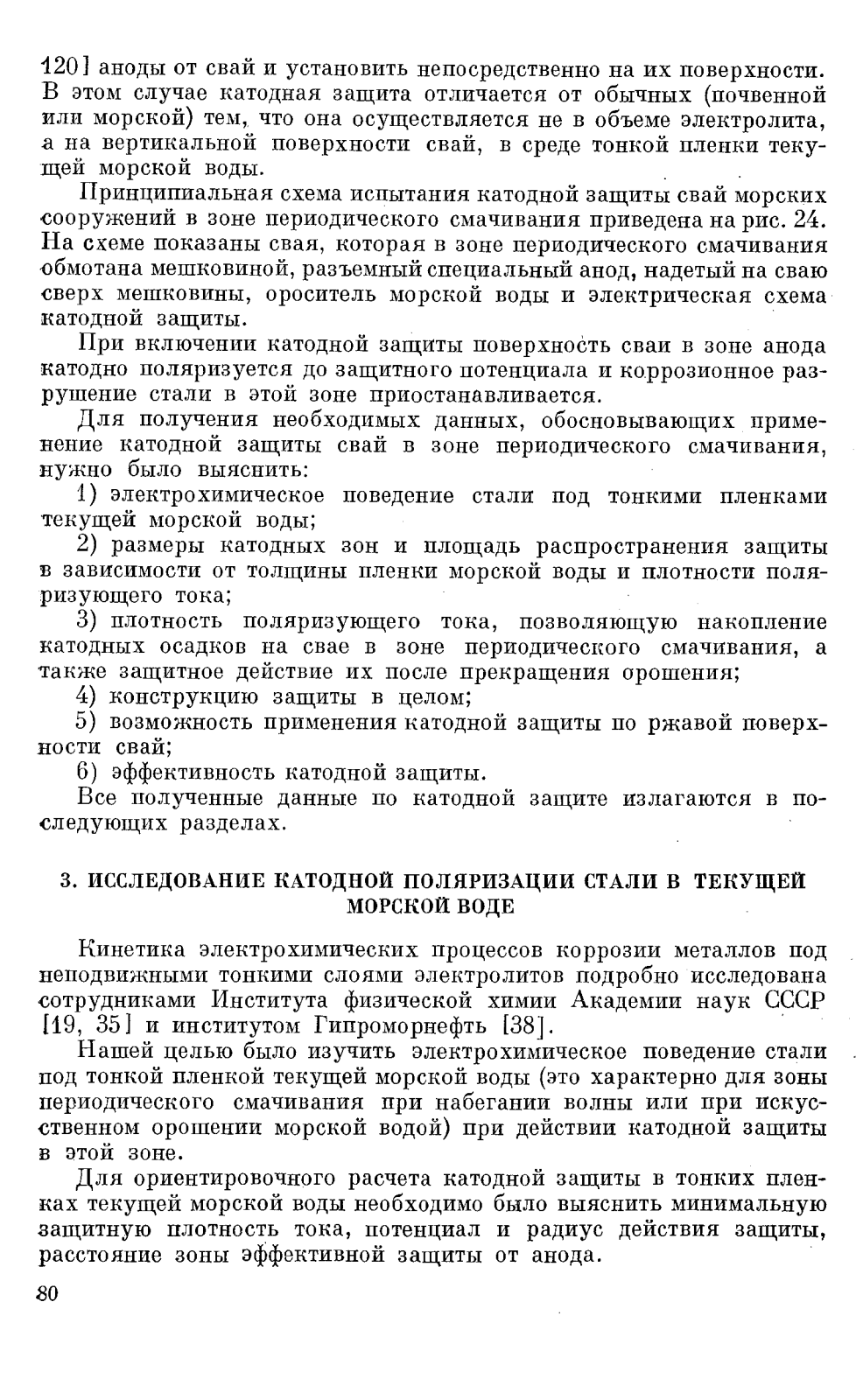 120] аноды от свай и установить непосредственно на их поверхности. В этом случае катодная защита отличается от обычных (почвенной или морской) тем, что она осуществляется не в объеме электролита, а на вертикальной поверхности свай, в среде тонкой пленки текущей морской воды.

Принципиальная схема испытания катодной защиты свай морских сооружений в зоне периодического смачивания приведена на рис. 24. На схеме показаны свая, которая в зоне периодического смачивания обмотана мешковиной, разъемный специальный анод, надетый на сваю сверх мешковины, ороситель морской воды и электрическая схема катодной защиты.

При включении катодной защиты поверхность сваи в зоне анода катодно поляризуется до защитного потенциала и коррозионное разрушение стали в этой зоне приостанавливается.

Для получения необходимых данных, обосновывающих применение катодной защиты свай в зоне периодического смачивания, нужно было выяснить:

1) электрохимическое поведение стали под тонкими пленками текущей морской воды;

2) размеры катодных зон и площадь распространения защиты в зависимости от толщины пленки морской воды и плотности поляризующего тока;

3) плотность поляризующего тока, позволяющую накопление катодных осадков на свае в зоне периодического смачивания, а также защитное действие их после прекращения орошения;

4) конструкцию защиты в целом;

5) возможность применения катодной защиты по ржавой поверхности свай;

6) эффективность катодной защиты.

Все полученные данные по катодной защите излагаются в последующих разделах.

3. ИССЛЕДОВАНИЕ КАТОДНОЙ ПОЛЯРИЗАЦИИ СТАЛИ В ТЕКУЩЕЙ МОРСКОЙ ВОДЕ

Кинетика электрохимических процессов коррозии металлов под неподвижными тонкими слоями электролитов подробно исследована сотрудниками Института физической химии Академии наук СССР [19, 35] и институтом Гипроморнефть [38].

Нашей целью было изучить электрохимическое поведение стали под тонкой пленкой текущей морской воды (это характерно для зоны периодического смачивания при набегании волны или при искусственном орошении морской водой) при действии катодной защиты в этой зоне.

Для ориентировочного расчета катодной защиты в тонких пленках текущей морской воды необходимо было выяснить минимальную защитную плотность тока, потенциал и радиус действия защиты, расстояние зоны эффективной защиты от анода.

80